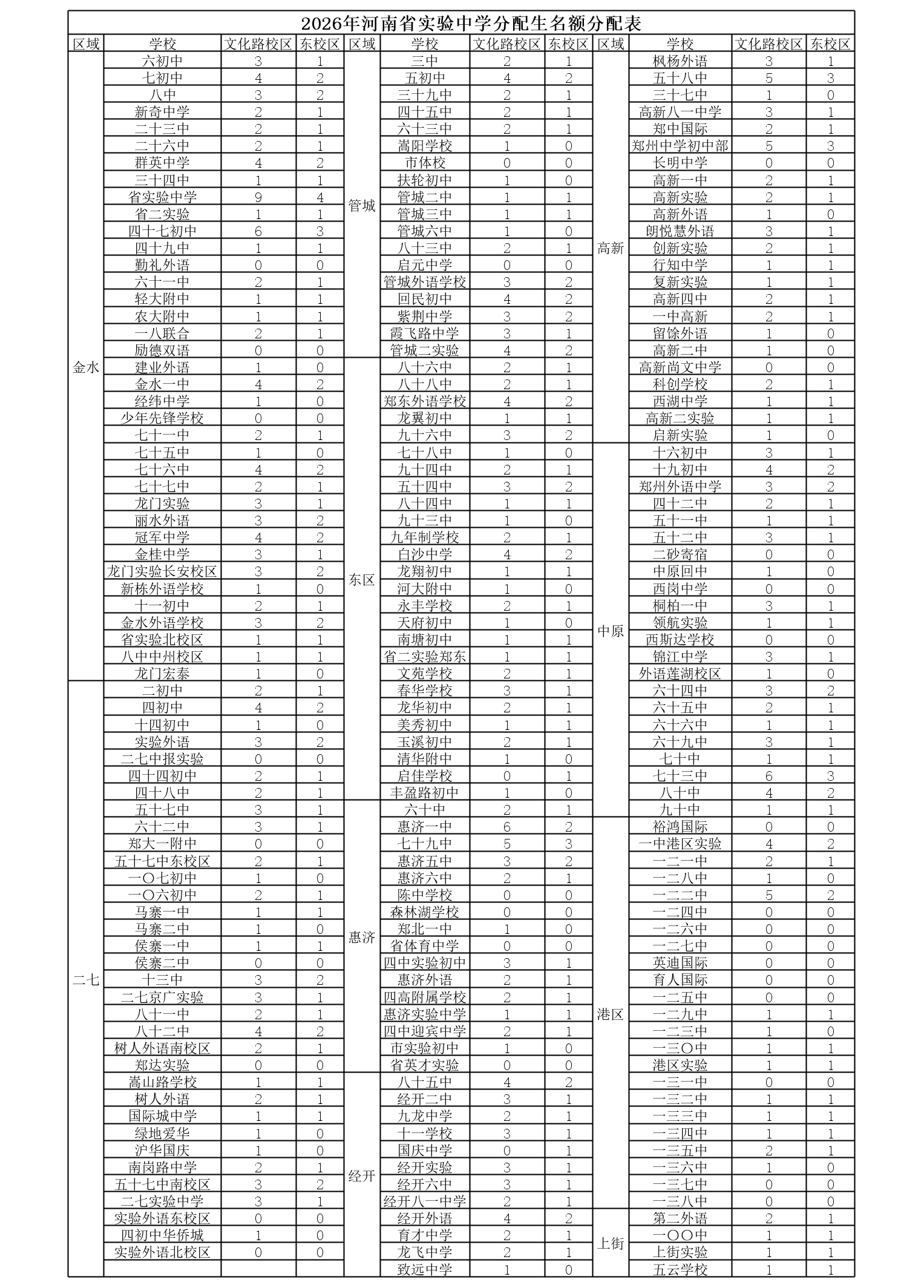 2026年河南省实验中学分配生名额分配表

| 区域 | 学校 | 文化路校区 | 东校区 | 区域 | 学校 | 文化路校区 | 东校区 | 区域 | 学校 | 文化路校区 | 东校区 |
|---|---|---|---|---|---|---|---|---|---|---|---|
| 金水 | 六初中 | 3 | 1 | 管城 | 三中 | 2 | 1 | 高新 | 枫杨外语 | 3 | 1 |
| | 七初中 | 4 | 2 | | 五初中 | 4 | 2 | | 五十八中 | 5 | 3 |
| | 八中 | 3 | 2 | | 三十九中 | 2 | 1 | | 三十七中 | 1 | 0 |
| | 新奇中学 | 2 | 1 | | 四十五中 | 2 | 1 | | 高新八一中学 | 3 | 1 |
| | 二十三中 | 2 | 1 | | 六十三中 | 2 | 1 | | 郑中国际 | 2 | 1 |
| | 二十六中 | 2 | 1 | | 嵩阳学校 | 1 | 0 | | 郑州中学初中部 | 5 | 3 |
| | 群英中学 | 4 | 2 | | 市体校 | 0 | 0 | | 长明中学 | 0 | 0 |
| | 三十四中 | 1 | 1 | | 扶轮初中 | 1 | 0 | | 高新一中 | 2 | 1 |
| | 省实验中学 | 9 | 4 | | 管城二中 | 1 | 1 | | 高新实验 | 2 | 1 |
| | 省二实验 | 1 | 1 | | 管城三中 | 1 | 1 | | 高新外语 | 1 | 0 |
| | 四十七初中 | 6 | 3 | | 管城六中 | 1 | 0 | | 朗悦慧外语 | 3 | 1 |
| | 四十九中 | 1 | 1 | | 八十三中 | 2 | 1 | | 创新实验 | 2 | 1 |
| | 勤礼外语 | 0 | 0 | | 启元中学 | 0 | 0 | | 行知中学 | 1 | 1 |
| | 六十一中 | 2 | 1 | | 管城外语学校 | 3 | 2 | | 复新实验 | 1 | 1 |
| | 轻大附中 | 1 | 1 | | 回民初中 | 4 | 2 | | 高新四中 | 2 | 1 |
| | 农大附中 | 1 | 1 | | 紫荆中学 | 3 | 2 | | 一中高新 | 2 | 1 |
| | 一八联合 | 2 | 1 | | 霞飞路中学 | 3 | 1 | | 留馀外语 | 1 | 0 |
| | 励德双语 | 0 | 0 | | 管城二实验 | 4 | 2 | | 高新二中 | 1 | 0 |
| | 建业外语 | 1 | 0 | 东区 | 八十六中 | 2 | 1 | | 高新尚文中学 | 0 | 0 |
| | 金水一中 | 4 | 2 | | 八十八中 | 2 | 1 | | 科创学校 | 2 | 1 |
| | 经纬中学 | 1 | 0 | | 郑东外语学校 | 4 | 2 | | 西湖中学 | 1 | 1 |
| | 少年先锋学校 | 0 | 0 | | 龙翼初中 | 1 | 1 | | 高新二实验 | 1 | 1 |
| | 七十一中 | 2 | 1 | | 九十六中 | 3 | 2 | | 启新实验 | 1 | 0 |
| | 七十五中 | 1 | 0 | | 七十八中 | 1 | 0 | 中原 | 十六初中 | 3 | 1 |
| | 七十六中 | 4 | 2 | | 九十四中 | 2 | 1 | | 十九初中 | 4 | 2 |
| | 七十七中 | 2 | 1 | | 五十四中 | 3 | 2 | | 郑州外语中学 | 3 | 2 |
| | 龙门实验 | 3 | 1 | | 八十四中 | 1 | 1 | | 四十二中 | 2 | 1 |
| | 丽水外语 | 3 | 2 | | 九十三中 | 1 | 0 | | 五十一中 | 1 | 1 |
| | 冠军中学 | 4 | 2 | | 九年制学校 | 2 | 1 | | 五十二中 | 3 | 1 |
| | 金桂中学 | 3 | 1 | | 白沙中学 | 4 | 2 | | 二砂寄宿 | 0 | 0 |
| | 龙门实验长安校区 | 3 | 2 | | 龙翔初中 | 1 | 1 | | 中原回中 | 1 | 0 |
| | 新栋外语学校 | 1 | 0 | | 河大附中 | 1 | 0 | | 西岗中学 | 0 | 0 |
| | 十一初中 | 2 | 1 | | 永丰学校 | 2 | 1 | | 桐柏一中 | 3 | 1 |
| | 金水外语学校 | 3 | 2 | | 天府初中 | 1 | 0 | | 领航实验 | 1 | 1 |
| | 省实验北校区 | 1 | 1 | | 南塘初中 | 1 | 1 | | 西斯达学校 | 0 | 0 |
| | 八中中州校区 | 1 | 1 | | 省二实验郑东 | 1 | 1 | | 锦江中学 | 3 | 1 |
| | 龙门宏泰 | 1 | 0 | | 文苑学校 | 2 | 1 | | 外语莲湖校区 | 1 | 0 |
| 二七 | 二初中 | 2 | 1 | | 春华学校 | 3 | 1 | | 六十四中 | 3 | 2 |
| | 四初中 | 4 | 2 | | 龙华初中 | 2 | 1 | | 六十五中 | 2 | 1 |
| | 十四初中 | 1 | 0 | | 美秀初中 | 1 | 1 | | 六十六中 | 1 | 1 |
| | 实验外语 | 3 | 2 | | 玉溪初中 | 2 | 1 | | 六十九中 | 3 | 1 |
| | 二七中报实验 | 0 | 0 | | 清华附中 | 1 | 0 | | 七十中 | 1 | 1 |
| | 四十四初中 | 2 | 1 | | 启佳学校 | 0 | 1 | | 七十三中 | 6 | 3 |
| | 四十八中 | 2 | 1 | | 丰盈路初中 | 1 | 0 | | 八十中 | 4 | 2 |
| | 五十七中 | 3 | 1 | 惠济 | 六十中 | 2 | 1 | | 九十中 | 1 | 1 |
| | 六十二中 | 3 | 1 | | 惠济一中 | 6 | 2 | 港区 | 裕鸿国际 | 0 | 0 |
| | 郑大一附中 | 0 | 0 | | 七十九中 | 5 | 3 | | 一中港区实验 | 4 | 2 |
| | 五十七中东校区 | 2 | 1 | | 惠济五中 | 3 | 2 | | 一二一中 | 2 | 1 |
| | 一〇七初中 | 1 | 0 | | 惠济六中 | 2 | 1 | | 一二八中 | 1 | 0 |
| | 一〇六初中 | 2 | 1 | | 陈中学校 | 0 | 0 | | 一二二中 | 5 | 2 |
| | 马寨一中 | 1 | 1 | | 森林湖学校 | 0 | 0 | | 一二四中 | 0 | 0 |
| | 马寨二中 | 1 | 0 | | 郑北一中 | 1 | 0 | | 一二六中 | 0 | 0 |
| | 侯寨一中 | 1 | 1 | | 省体育中学 | 0 | 0 | | 一二七中 | 0 | 0 |
| | 侯寨二中 | 0 | 0 | | 四中实验初中 | 3 | 1 | | 英迪国际 | 0 | 0 |
| | 十三中 | 3 | 2 | | 惠济外语 | 2 | 1 | | 育人国际 | 0 | 0 |
| | 二七京广实验 | 3 | 1 | | 四高附属学校 | 2 | 1 | | 一二五中 | 0 | 0 |
| | 八十一中 | 2 | 1 | | 惠济实验中学 | 1 | 1 | | 一二九中 | 1 | 1 |
| | 八十二中 | 4 | 2 | | 四中迎宾中学 | 2 | 1 | | 一二三中 | 1 | 0 |
| | 树人外语南校区 | 2 | 1 | | 市实验初中 | 1 | 0 | | 一三〇中 | 1 | 1 |
| | 郑达实验 | 0 | 0 | | 省英才实验 | 0 | 0 | | 港区实验 | 1 | 1 |
| | 嵩山路学校 | 1 | 1 | 经开 | 八十五中 | 4 | 2 | | 一三一中 | 0 | 0 |
| | 树人外语 | 2 | 1 | | 经开二中 | 3 | 1 | | 一三二中 | 1 | 1 |
| | 国际城中学 | 1 | 1 | | 九龙中学 | 2 | 1 | | 一三三中 | 1 | 1 |
| | 绿地爱华 | 1 | 0 | | 十一学校 | 3 | 1 | | 一三四中 | 1 | 1 |
| | 沪华国庆 | 1 | 0 | | 国庆中学 | 0 | 1 | | 一三五中 | 2 | 1 |
| | 南岗路中学 | 2 | 1 | | 经开实验 | 3 | 1 | | 一三六中 | 1 | 0 |
| | 五十七中南校区 | 3 | 2 | | 经开六中 | 3 | 1 | | 一三七中 | 0 | 0 |
| | 二七实验中学 | 3 | 1 | | 经开八一中学 | 2 | 1 | | 一三八中 | 0 | 0 |
| | 实验外语东校区 | 0 | 0 | | 经开外语 | 4 | 2 | 上街 | 第二外语 | 2 | 1 |
| | 四初中华侨城 | 1 | 0 | | 育才中学 | 2 | 1 | | 一〇〇中 | 1 | 1 |
| | 实验外语北校区 | 0 | 0 | | 龙飞中学 | 2 | 1 | | 上街实验 | 1 | 1 |
| | | | | | 致远中学 | 1 | 0 | | 五云学校 | 1 | 1 |